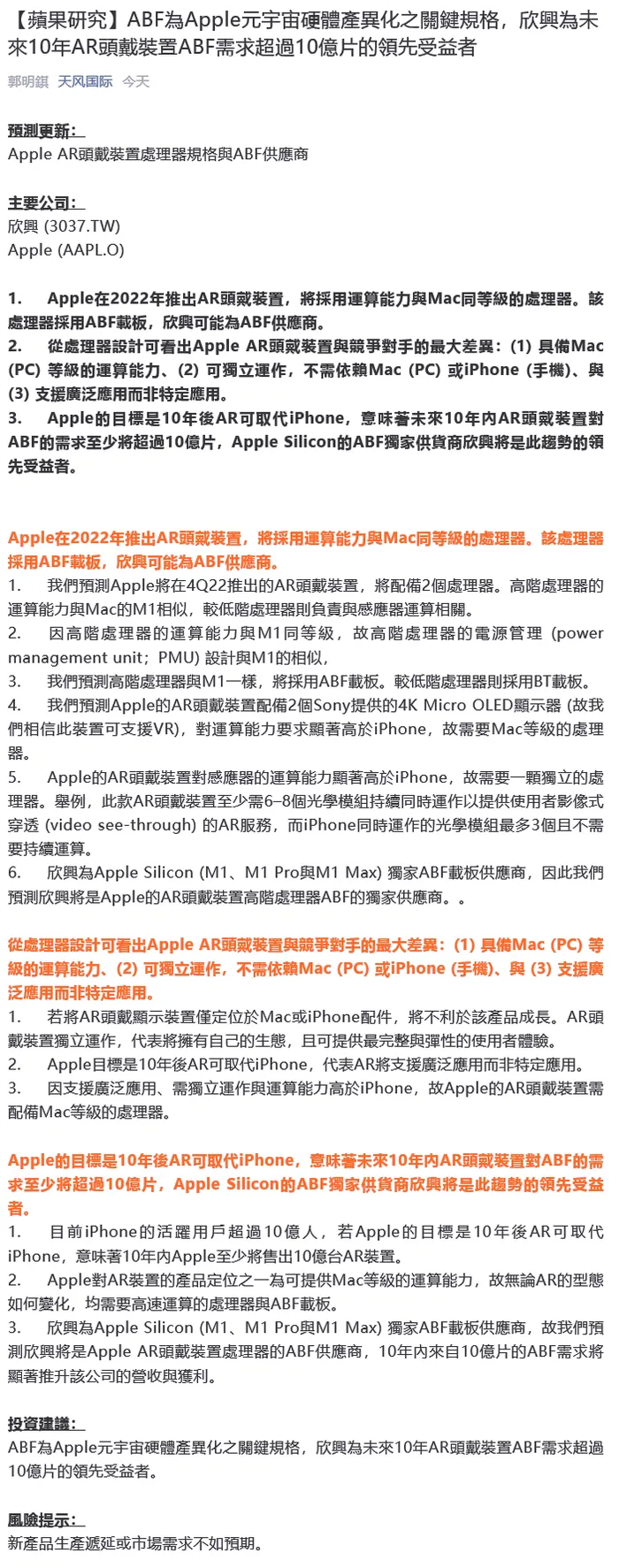 【蘋果研究】ABF為Apple元宇宙硬體產異化之關鍵規格，欣興為未來10年AR頭戴裝置ABF需求超過10億片的領先受益者

郭明錤 天风国际 今天

預測更新：
Apple AR頭戴裝置處理器規格與ABF供應商

主要公司：
欣興 (3037.TW)
Apple (AAPL.O)

1. Apple在2022年推出AR頭戴裝置，將採用運算能力與Mac同等級的處理器。該處理器採用ABF載板，欣興可能為ABF供應商。
2. 從處理器設計可看出Apple AR頭戴裝置與競爭對手的最大差異：(1) 具備Mac (PC) 等級的運算能力、(2) 可獨立運作，不需依賴Mac (PC) 或iPhone (手機)、與 (3) 支援廣泛應用而非特定應用。
3. Apple的目標是10年後AR可取代iPhone，意味著未來10年內AR頭戴裝置對ABF的需求至少將超過10億片，Apple Silicon的ABF獨家供貨商欣興將是此趨勢的領先受益者。

Apple在2022年推出AR頭戴裝置，將採用運算能力與Mac同等級的處理器。該處理器採用ABF載板，欣興可能為ABF供應商。
1. 我們預測Apple將在4Q22推出的AR頭戴裝置，將配備2個處理器。高階處理器的運算能力與Mac的M1相似，較低階處理器則負責與感應器運算相關。
2. 因高階處理器的運算能力與M1同等級，故高階處理器的電源管理 (power management unit；PMU) 設計與M1的相似，
3. 我們預測高階處理器與M1一樣，將採用ABF載板。較低階處理器則採用BT載板。
4. 我們預測Apple的AR頭戴裝置配備2個Sony提供的4K Micro OLED顯示器 (故我們相信此裝置可支援VR)，對運算能力要求顯著高於iPhone，故需要Mac等級的處理器。
5. Apple的AR頭戴裝置對感應器的運算能力顯著高於iPhone，故需要一顆獨立的處理器。舉例，此款AR頭戴裝置至少需6–8個光學模組持續同時運作以提供使用者影像式穿透 (video see-through) 的AR服務，而iPhone同時運作的光學模組最多3個且不需要持續運算。
6. 欣興為Apple Silicon (M1、M1 Pro與M1 Max) 獨家ABF載板供應商，因此我們預測欣興將是Apple的AR頭戴裝置高階處理器ABF的獨家供應商。。

從處理器設計可看出Apple AR頭戴裝置與競爭對手的最大差異：(1) 具備Mac (PC) 等級的運算能力、(2) 可獨立運作，不需依賴Mac (PC) 或iPhone (手機)、與 (3) 支援廣泛應用而非特定應用。
1. 若將AR頭戴顯示裝置僅定位於Mac或iPhone配件，將不利於該產品成長。AR頭戴裝置獨立運作，代表將擁有自己的生態，且可提供最完整與彈性的使用者體驗。
2. Apple目標是10年後AR可取代iPhone，代表AR將支援廣泛應用而非特定應用。
3. 因支援廣泛應用、需獨立運作與運算能力高於iPhone，故Apple的AR頭戴裝置需配備Mac等級的處理器。

Apple的目標是10年後AR可取代iPhone，意味著未來10年內AR頭戴裝置對ABF的需求至少將超過10億片，Apple Silicon的ABF獨家供貨商欣興將是此趨勢的領先受益者。
1. 目前iPhone的活躍用戶超過10億人，若Apple的目標是10年後AR可取代iPhone，意味著10年內Apple至少將售出10億台AR裝置。
2. Apple對AR裝置的產品定位之一為可提供Mac等級的運算能力，故無論AR的型態如何變化，均需要高速運算的處理器與ABF載板。
3. 欣興為Apple Silicon (M1、M1 Pro與M1 Max) 獨家ABF載板供應商，故我們預測欣興將是Apple AR頭戴裝置處理器的ABF供應商，10年內來自10億片的ABF需求將顯著推升該公司的營收與獲利。

投資建議：
ABF為Apple元宇宙硬體產異化之關鍵規格，欣興為未來10年AR頭戴裝置ABF需求超過10億片的領先受益者。

風險提示：
新產品生產遞延或市場需求不如預期。